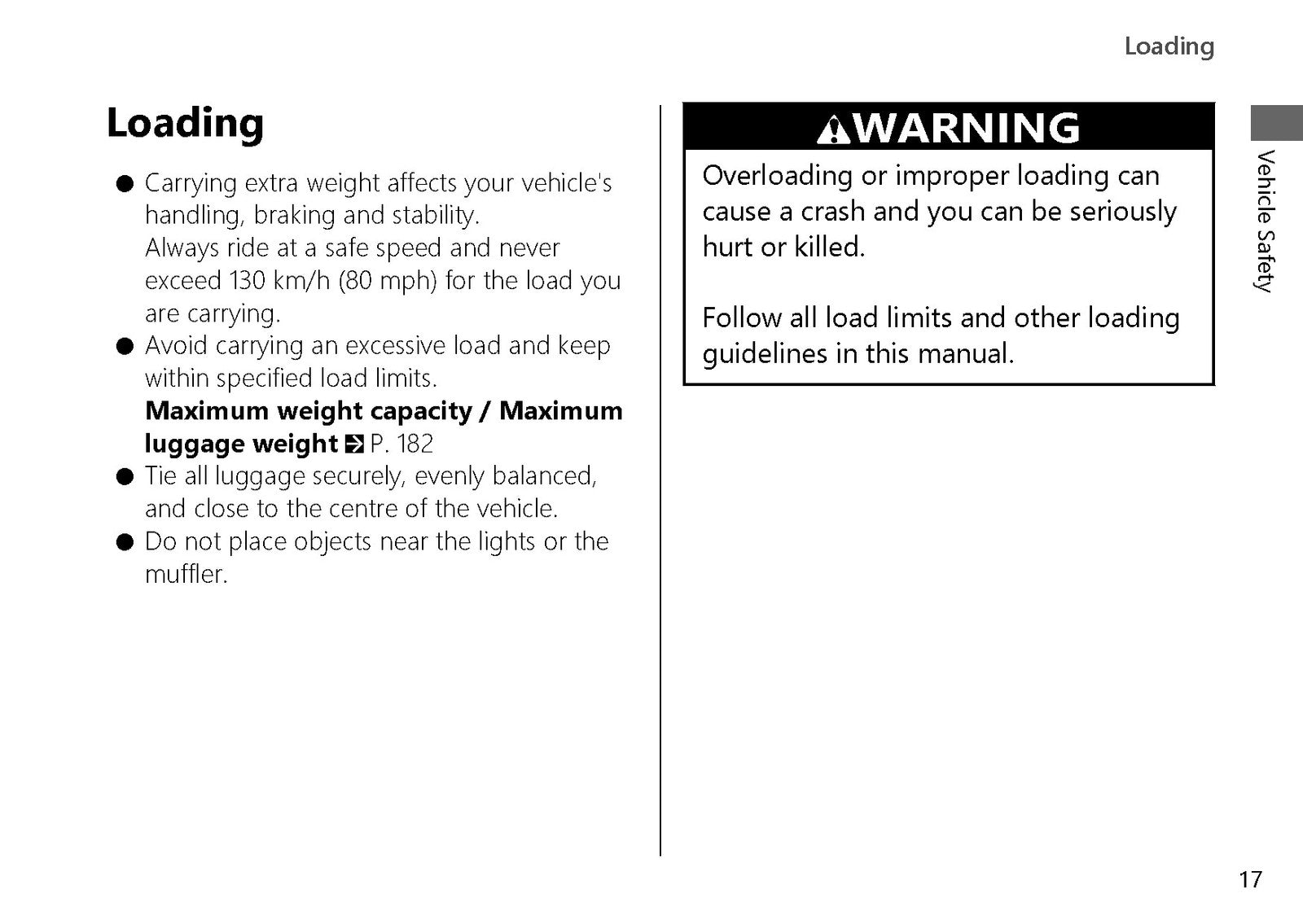 Loading

Loading

• Carrying extra weight affects your vehicle's handling, braking and stability.
Always ride at a safe speed and never exceed 130 km/h (80 mph) for the load you are carrying.
• Avoid carrying an excessive load and keep within specified load limits.
Maximum weight capacity / Maximum luggage weight P. 182
• Tie all luggage securely, evenly balanced, and close to the centre of the vehicle.
• Do not place objects near the lights or the muffler.

WARNING

Overloading or improper loading can cause a crash and you can be seriously hurt or killed.

Follow all load limits and other loading guidelines in this manual.

Vehicle Safety

17